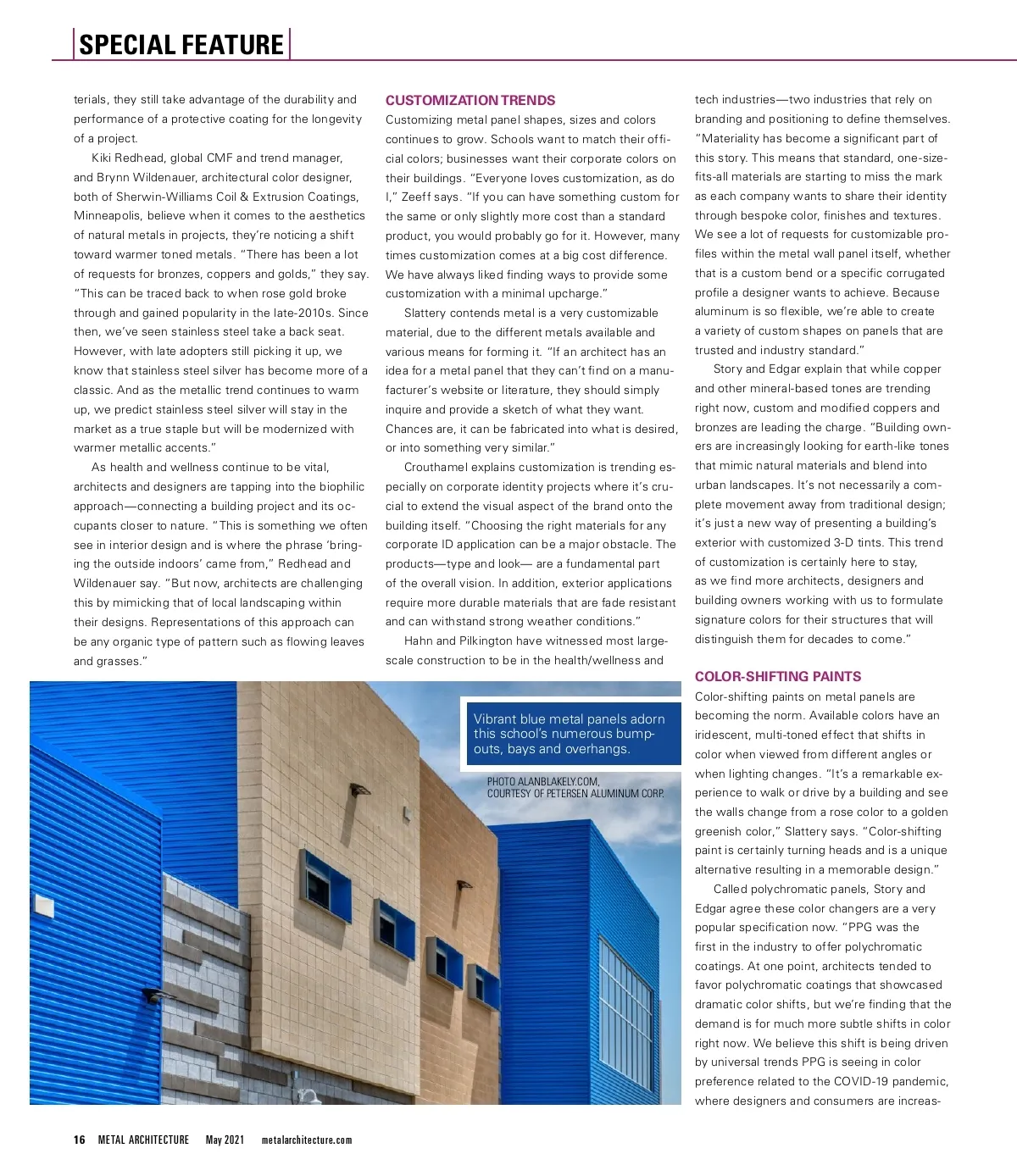 SPECIAL FEATURE

terials, they still take advantage of the durability and performance of a protective coating for the longevity of a project.

Kiki Redhead, global CMF and trend manager, and Brynn Wildenauer, architectural color designer, both of Sherwin-Williams Coil & Extrusion Coatings, Minneapolis, believe when it comes to the aesthetics of natural metals in projects, they're noticing a shift toward warmer toned metals. "There has been a lot of requests for bronzes, coppers and golds," they say. "This can be traced back to when rose gold broke through and gained popularity in the late-2010s. Since then, we've seen stainless steel take a back seat. However, with late adopters still picking it up, we know that stainless steel silver has become more of a classic. And as the metallic trend continues to warm up, we predict stainless steel silver will stay in the market as a true staple but will be modernized with warmer metallic accents."

As health and wellness continue to be vital, architects and designers are tapping into the biophilic approach—connecting a building project and its occupants closer to nature. "This is something we often see in interior design and is where the phrase 'bringing the outside indoors' came from," Redhead and Wildenauer say. "But now, architects are challenging this by mimicking that of local landscaping within their designs. Representations of this approach can be any organic type of pattern such as flowing leaves and grasses."

CUSTOMIZATION TRENDS

Customizing metal panel shapes, sizes and colors continues to grow. Schools want to match their official colors; businesses want their corporate colors on their buildings. "Everyone loves customization, as do I," Zeeff says. "If you can have something custom for the same or only slightly more cost than a standard product, you would probably go for it. However, many times customization comes at a big cost difference. We have always liked finding ways to provide some customization with a minimal upcharge."

Slattery contends metal is a very customizable material, due to the different metals available and various means for forming it. "If an architect has an idea for a metal panel that they can't find on a manufacturer's website or literature, they should simply inquire and provide a sketch of what they want. Chances are, it can be fabricated into what is desired, or into something very similar."

Crouthamel explains customization is trending especially on corporate identity projects where it's crucial to extend the visual aspect of the brand onto the building itself. "Choosing the right materials for any corporate ID application can be a major obstacle. The products—type and look— are a fundamental part of the overall vision. In addition, exterior applications require more durable materials that are fade resistant and can withstand strong weather conditions."

Hahn and Pilkington have witnessed most large-scale construction to be in the health/wellness and tech industries—two industries that rely on branding and positioning to define themselves. "Materiality has become a significant part of this story. This means that standard, one-size-fits-all materials are starting to miss the mark as each company wants to share their identity through bespoke color, finishes and textures. We see a lot of requests for customizable profiles within the metal wall panel itself, whether that is a custom bend or a specific corrugated profile a designer wants to achieve. Because aluminum is so flexible, we're able to create a variety of custom shapes on panels that are trusted and industry standard."

Story and Edgar explain that while copper and other mineral-based tones are trending right now, custom and modified coppers and bronzes are leading the charge. "Building owners are increasingly looking for earth-like tones that mimic natural materials and blend into urban landscapes. It's not necessarily a complete movement away from traditional design; it's just a new way of presenting a building's exterior with customized 3-D tints. This trend of customization is certainly here to stay, as we find more architects, designers and building owners working with us to formulate signature colors for their structures that will distinguish them for decades to come."

COLOR-SHIFTING PAINTS

Color-shifting paints on metal panels are becoming the norm. Available colors have an iridescent, multi-toned effect that shifts in color when viewed from different angles or when lighting changes. "It's a remarkable experience to walk or drive by a building and see the walls change from a rose color to a golden greenish color," Slattery says. "Color-shifting paint is certainly turning heads and is a unique alternative resulting in a memorable design."

Called polychromatic panels, Story and Edgar agree these color changers are a very popular specification now. "PPG was the first in the industry to offer polychromatic coatings. At one point, architects tended to favor polychromatic coatings that showcased dramatic color shifts, but we're finding that the demand is for much more subtle shifts in color right now. We believe this shift is being driven by universal trends PPG is seeing in color preference related to the COVID-19 pandemic, where designers and consumers are increas-

Vibrant blue metal panels adorn this school's numerous bump-outs, bays and overhangs.

PHOTO ALANBLAKELY.COM, COURTESY OF PETERSEN ALUMINUM CORP.

16 METAL ARCHITECTURE May 2021 metalarchitecture.com